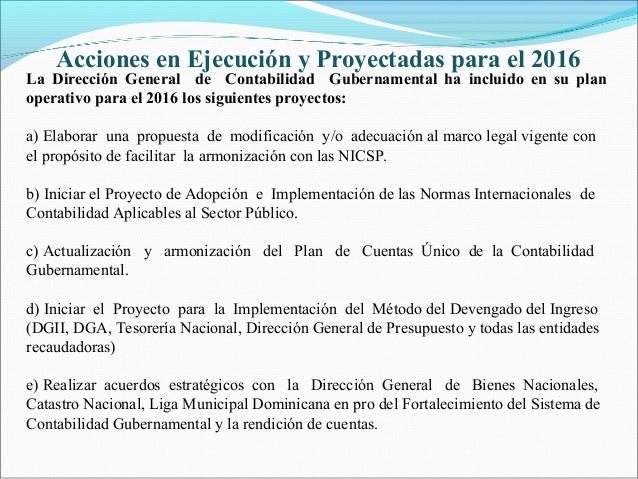 Acciones en Ejecución y Proyectadas para el 2016

La Dirección General de Contabilidad Gubernamental ha incluido en su plan operativo para el 2016 los siguientes proyectos:

a) Elaborar una propuesta de modificación y/o adecuación al marco legal vigente con el propósito de facilitar la armonización con las NICSP.

b) Iniciar el Proyecto de Adopción e Implementación de las Normas Internacionales de Contabilidad Aplicables al Sector Público.

c) Actualización y armonización del Plan de Cuentas Único de la Contabilidad Gubernamental.

d) Iniciar el Proyecto para la Implementación del Método del Devengado del Ingreso (DGII, DGA, Tesorería Nacional, Dirección General de Presupuesto y todas las entidades recaudadoras)

e) Realizar acuerdos estratégicos con la Dirección General de Bienes Nacionales, Catastro Nacional, Liga Municipal Dominicana en pro del Fortalecimiento del Sistema de Contabilidad Gubernamental y la rendición de cuentas.